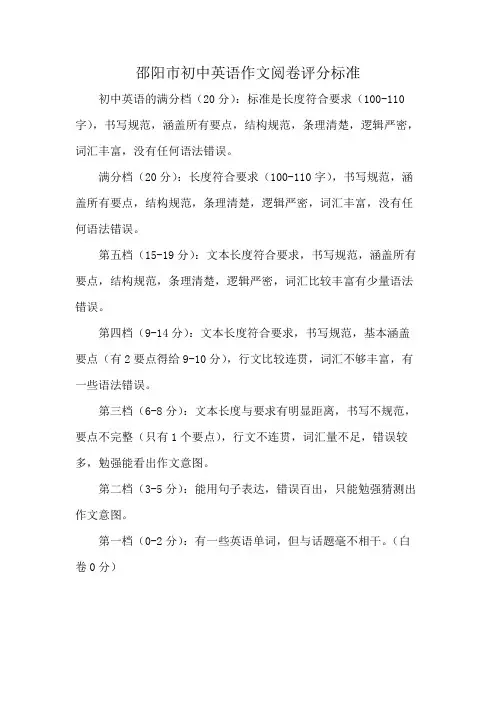 邵阳市初中英语作文阅卷评分标准

初中英语的满分档（20 分）：标准是长度符合要求（100-110 字），书写规范，涵盖所有要点，结构规范，条理清楚，逻辑严密，词汇丰富，没有任何语法错误。

满分档（20 分）：长度符合要求（100-110 字），书写规范，涵盖所有要点，结构规范，条理清楚，逻辑严密，词汇丰富，没有任何语法错误。

第五档（15-19 分）：文本长度符合要求，书写规范，涵盖所有要点，结构规范，条理清楚，逻辑严密，词汇比较丰富有少量语法错误。

第四档（9-14 分）：文本长度符合要求，书写规范，基本涵盖要点（有 2 要点得给 9-10 分），行文比较连贯，词汇不够丰富，有一些语法错误。

第三档（6-8 分）：文本长度与要求有明显距离，书写不规范，要点不完整（只有 1 个要点），行文不连贯，词汇量不足，错误较多，勉强能看出作文意图。

第二档（3-5 分）：能用句子表达，错误百出，只能勉强猜测出作文意图。

第一档（0-2 分）：有一些英语单词，但与话题毫不相干。（白卷 0 分）